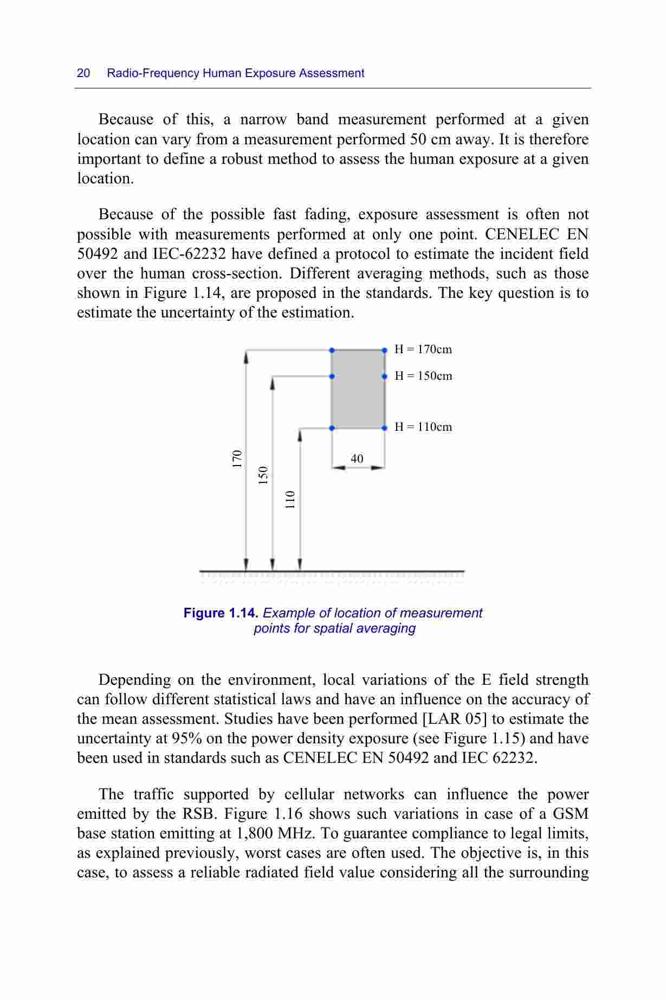 20 Radio-Frequency Human Exposure Assessment

Because of this, a narrow band measurement performed at a given location can vary from a measurement performed 50 cm away. It is therefore important to define a robust method to assess the human exposure at a given location.

Because of the possible fast fading, exposure assessment is often not possible with measurements performed at only one point. CENELEC EN 50492 and IEC-62232 have defined a protocol to estimate the incident field over the human cross-section. Different averaging methods, such as those shown in Figure 1.14, are proposed in the standards. The key question is to estimate the uncertainty of the estimation.

H = 170cm
H = 150cm
H = 110cm
40
170
150
110

Figure 1.14. Example of location of measurement points for spatial averaging

Depending on the environment, local variations of the E field strength can follow different statistical laws and have an influence on the accuracy of the mean assessment. Studies have been performed [LAR 05] to estimate the uncertainty at 95% on the power density exposure (see Figure 1.15) and have been used in standards such as CENELEC EN 50492 and IEC 62232.

The traffic supported by cellular networks can influence the power emitted by the RSB. Figure 1.16 shows such variations in case of a GSM base station emitting at 1,800 MHz. To guarantee compliance to legal limits, as explained previously, worst cases are often used. The objective is, in this case, to assess a reliable radiated field value considering all the surrounding